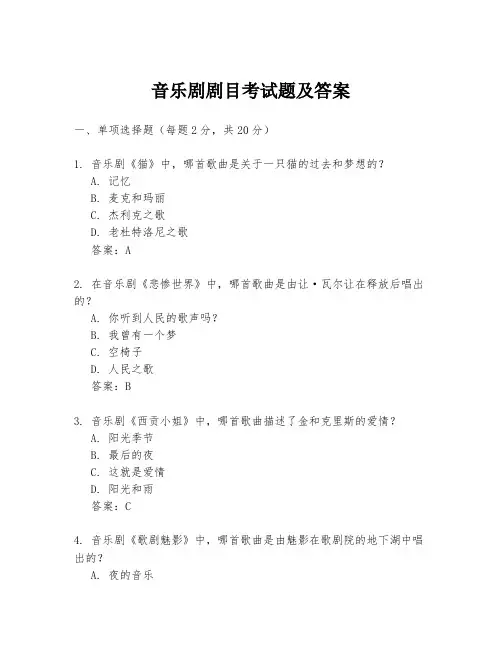 音乐剧剧目考试题及答案

一、单项选择题（每题2分，共20分）

1. 音乐剧《猫》中，哪首歌曲是关于一只猫的过去和梦想的？
A. 记忆
B. 麦克和玛丽
C. 杰利克之歌
D. 老杜特洛尼之歌
答案：A

2. 在音乐剧《悲惨世界》中，哪首歌曲是由让·瓦尔让在释放后唱出的？
A. 你听到人民的歌声吗？
B. 我曾有一个梦
C. 空椅子
D. 人民之歌
答案：B

3. 音乐剧《西贡小姐》中，哪首歌曲描述了金和克里斯的爱情？
A. 阳光季节
B. 最后的夜
C. 这就是爱情
D. 阳光和雨
答案：C

4. 音乐剧《歌剧魅影》中，哪首歌曲是由魅影在歌剧院的地下湖中唱出的？
A. 夜的音乐